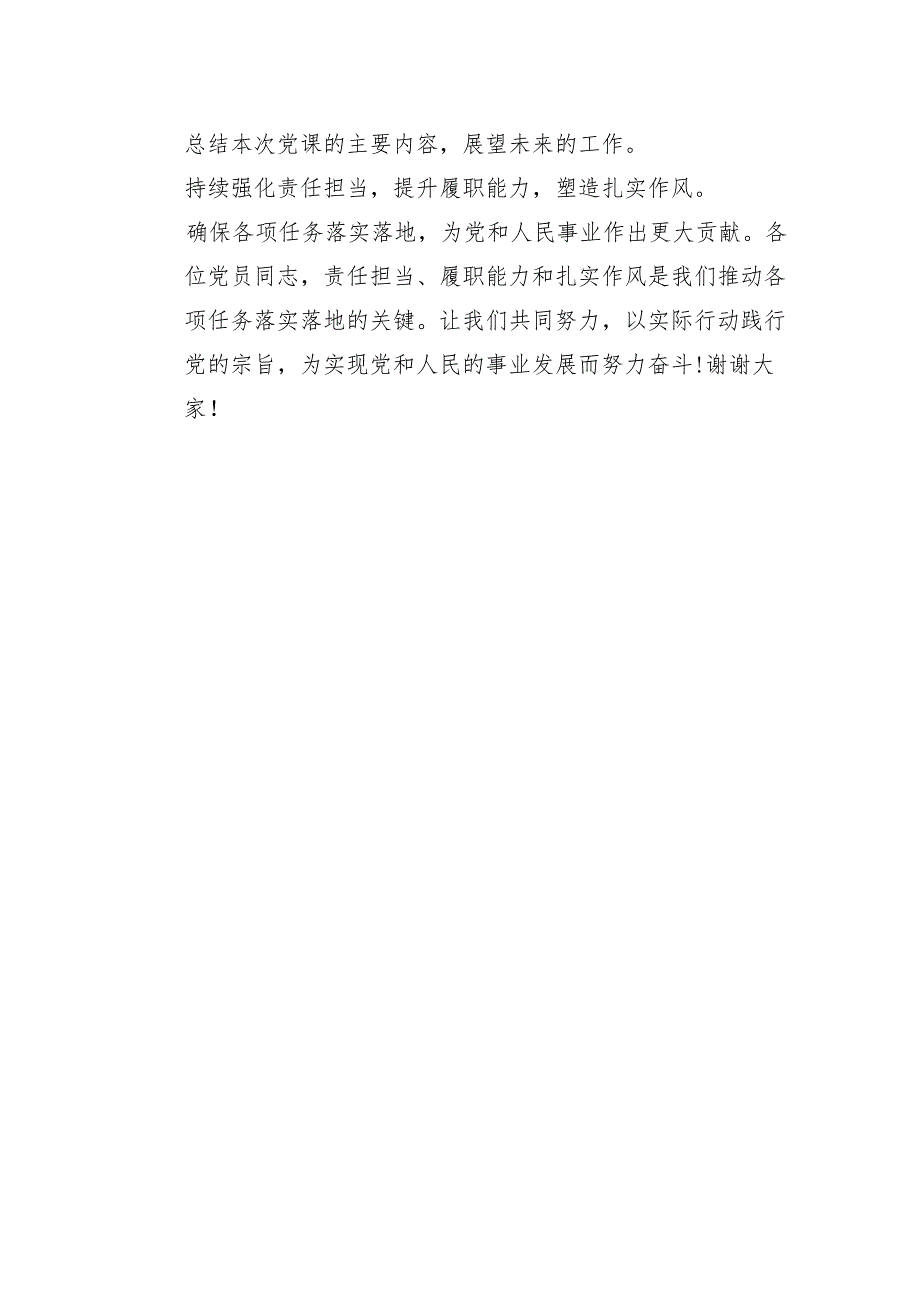 总结本次党课的主要内容，展望未来的工作。

持续强化责任担当，提升履职能力，塑造扎实作风。

确保各项任务落实落地，为党和人民事业作出更大贡献。各位党员同志，责任担当、履职能力和扎实作风是我们推动各项任务落实落地的关键。让我们共同努力，以实际行动践行党的宗旨，为实现党和人民的事业发展而努力奋斗!谢谢大家!